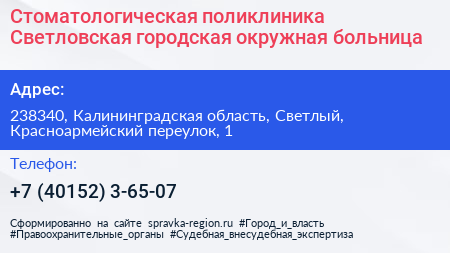 Стоматологическая поликлиника Светловская городская окружная больница

Адрес:

238340, Калининградская область, Светлый, Красноармейский переулок, 1

Телефон:

+7 (40152) 3-65-07

Сформированно на сайте spravka-region.ru #Город_и_власть #Правоохранительные_органы #Судебная_внесудебная_экспертиза